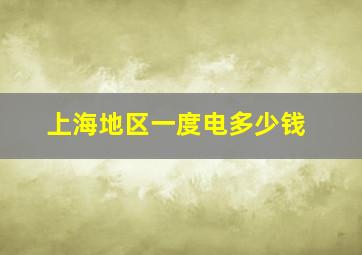 上海地区一度电多少钱